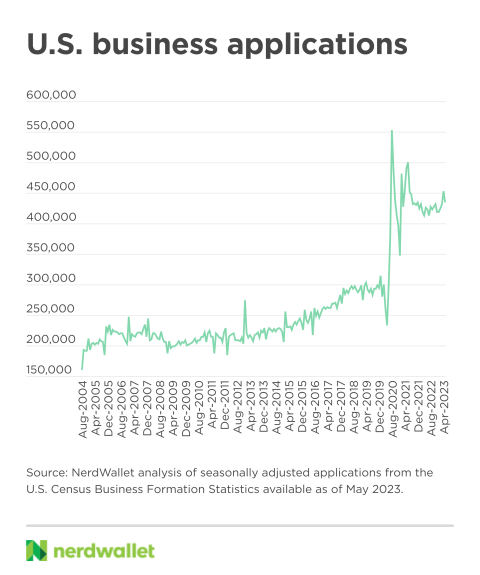 U.S. business applications

600,000
550,000
500,000
450,000
400,000
350,000
300,000
250,000
200,000
150,000

Aug-2004
Apr-2005
Dec-2005
Aug-2006
Apr-2007
Dec-2007
Aug-2008
Apr-2009
Dec-2009
Aug-2010
Apr-2011
Dec-2011
Aug-2012
Apr-2013
Dec-2013
Aug-2014
Apr-2015
Dec-2015
Aug-2016
Apr-2017
Dec-2017
Aug-2018
Apr-2019
Dec-2019
Aug-2020
Apr-2021
Dec-2021
Aug-2022
Apr-2023

Source: NerdWallet analysis of seasonally adjusted applications from the U.S. Census Business Formation Statistics available as of May 2023.

nerdwallet